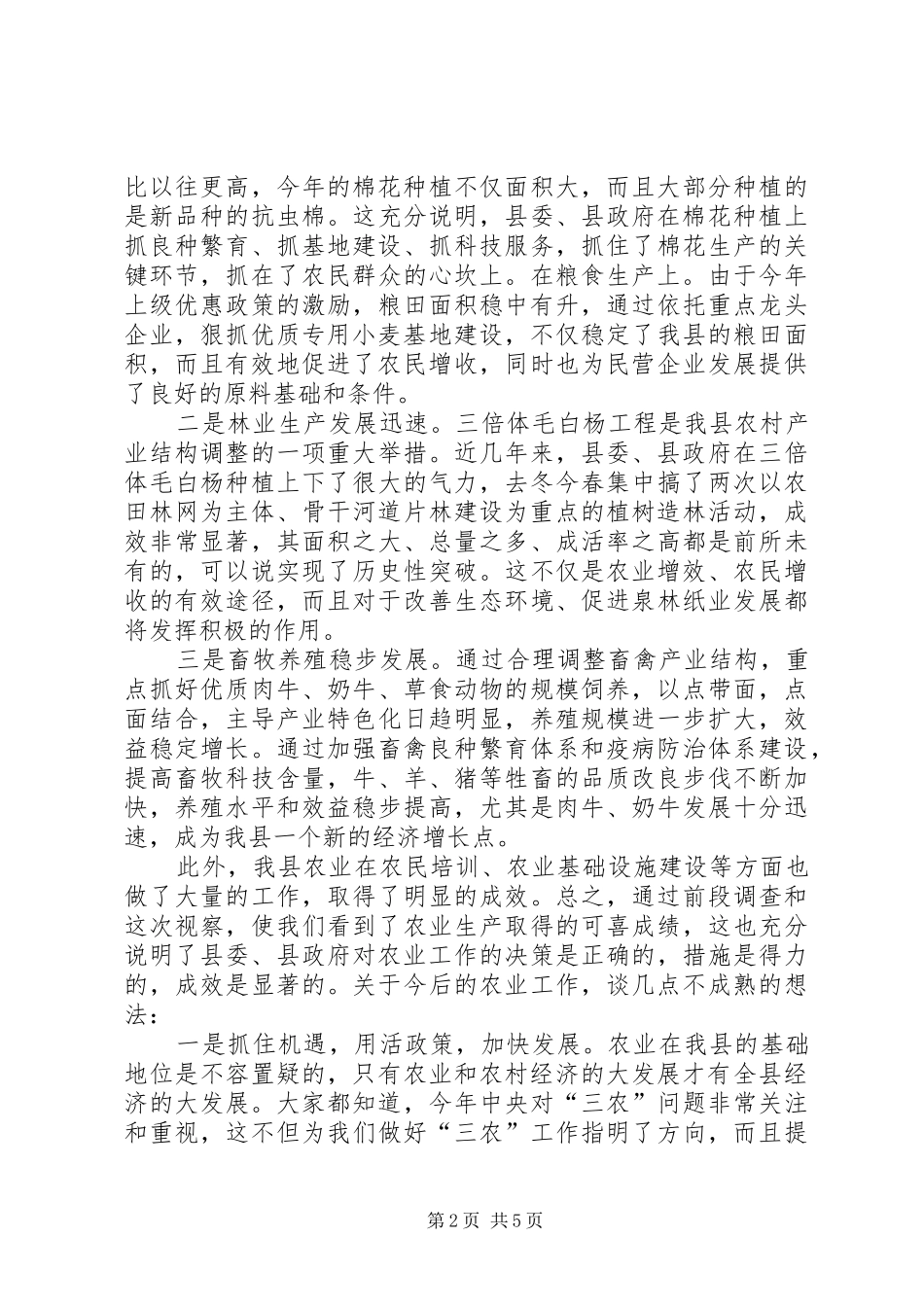 比以往更高，今年的棉花种植不仅面积大，而且大部分种植的是新品种的抗虫棉。这充分说明，县委、县政府在棉花种植上抓良种繁育、抓基地建设、抓科技服务，抓住了棉花生产的关键环节，抓在了农民群众的心坎上。在粮食生产上。由于今年上级优惠政策的激励，粮田面积稳中有升，通过依托重点龙头企业，狠抓优质专用小麦基地建设，不仅稳定了我县的粮田面积，而且有效地促进了农民增收，同时也为民营企业发展提供了良好的原料基础和条件。

二是林业生产发展迅速。三倍体毛白杨工程是我县农村产业结构调整的一项重大举措。近几年来，县委、县政府在三倍体毛白杨种植上下了很大的气力，去冬今春集中搞了两次以农田林网为主体、骨干河道片林建设为重点的植树造林活动，成效非常显著，其面积之大、总量之多、成活率之高都是前所未有的，可以说实现了历史性突破。这不仅是农业增效、农民增收的有效途径，而且对于改善生态环境、促进泉林纸业发展都将发挥积极的作用。

三是畜牧养殖稳步发展。通过合理调整畜禽产业结构，重点抓好优质肉牛、奶牛、草食动物的规模饲养，以点带面，点面结合，主导产业特色化日趋明显，养殖规模进一步扩大，效益稳定增长。通过加强畜禽良种繁育体系和疫病防治体系建设，提高畜牧科技含量，牛、羊、猪等牲畜的品质改良步伐不断加快，养殖水平和效益稳步提高，尤其是肉牛、奶牛发展十分迅速，成为我县一个新的经济增长点。

此外，我县农业在农民培训、农业基础设施建设等方面也做了大量的工作，取得了明显的成效。总之，通过前段调查和这次视察，使我们看到了农业生产取得的可喜成绩，这也充分说明了县委、县政府对农业工作的决策是正确的，措施是得力的，成效是显著的。关于今后的农业工作，谈几点不成熟的想法：

一是抓住机遇，用活政策，加快发展。农业在我县的基础地位是不容置疑的，只有农业和农村经济的大发展才有全县经济的大发展。大家都知道，今年中央对“三农”问题非常关注和重视，这不但为我们做好“三农”工作指明了方向，而且提

第2页 共5页